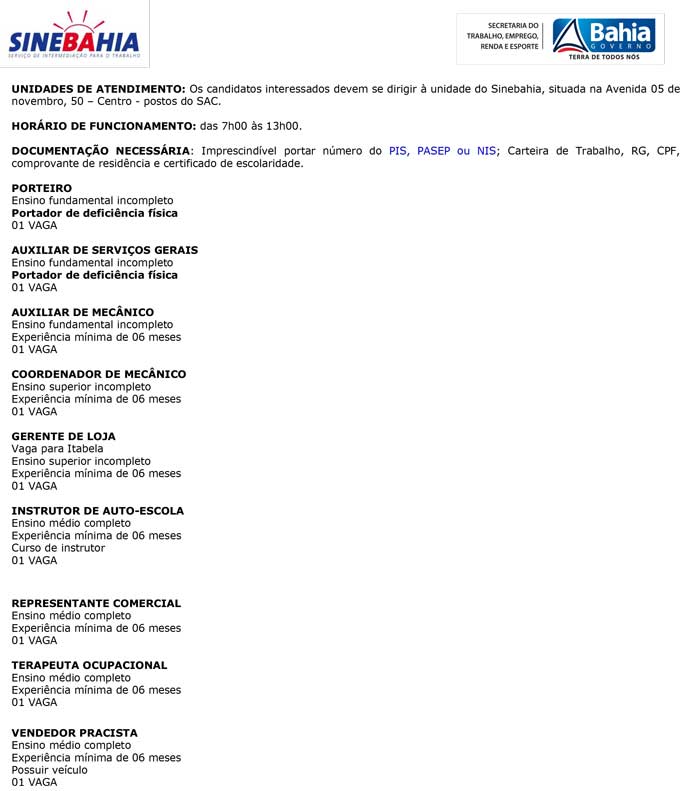 SINEBAHIA
SERVIÇO DE INTERMEDIAÇÃO PARA O TRABALHO

SECRETARIA DO
TRABALHO, EMPREGO,
RENDA E ESPORTE

Bahia
GOVERNO
TERRA DE TODOS NÓS

UNIDADES DE ATENDIMENTO: Os candidatos interessados devem se dirigir à unidade do Sinebahia, situada na Avenida 05 de novembro, 50 – Centro - postos do SAC.

HORÁRIO DE FUNCIONAMENTO: das 7h00 às 13h00.

DOCUMENTAÇÃO NECESSÁRIA: Imprescindível portar número do PIS, PASEP ou NIS; Carteira de Trabalho, RG, CPF, comprovante de residência e certificado de escolaridade.

PORTEIRO
Ensino fundamental incompleto
Portador de deficiência física
01 VAGA

AUXILIAR DE SERVIÇOS GERAIS
Ensino fundamental incompleto
Portador de deficiência física
01 VAGA

AUXILIAR DE MECÂNICO
Ensino fundamental incompleto
Experiência mínima de 06 meses
01 VAGA

COORDENADOR DE MECÂNICO
Ensino superior incompleto
Experiência mínima de 06 meses
01 VAGA

GERENTE DE LOJA
Vaga para Itabela
Ensino superior incompleto
Experiência mínima de 06 meses
01 VAGA

INSTRUTOR DE AUTO-ESCOLA
Ensino médio completo
Experiência mínima de 06 meses
Curso de instrutor
01 VAGA

REPRESENTANTE COMERCIAL
Ensino médio completo
Experiência mínima de 06 meses
01 VAGA

TERAPEUTA OCUPACIONAL
Ensino médio completo
Experiência mínima de 06 meses
01 VAGA

VENDEDOR PRACISTA
Ensino médio completo
Experiência mínima de 06 meses
Possuir veículo
01 VAGA